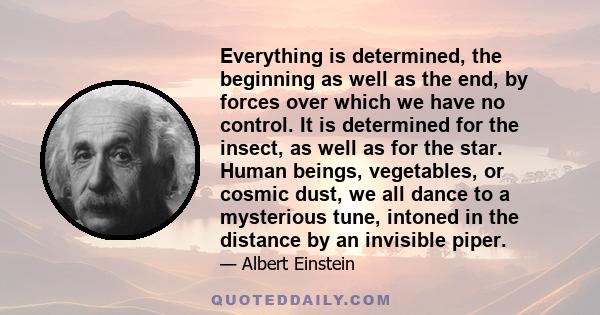 Everything is determined, the beginning as well as the end, by forces over which we have no control. It is determined for the insect, as well as for the star. Human beings, vegetables, or cosmic dust, we all dance to a mysterious tune, intoned in the distance by an invisible piper.

— Albert Einstein

QUOTEDDAILY.COM